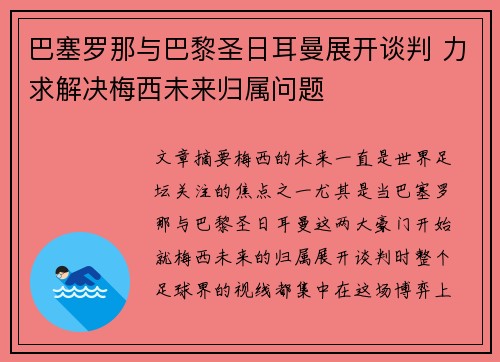 巴塞罗那与巴黎圣日耳曼展开谈判 力求解决梅西未来归属问题

文章摘要梅西的未来一直是世界足坛关注的焦点之一尤其是当巴塞罗那与巴黎圣日耳曼这两大豪门开始就梅西未来的归属展开谈判时整个足球界的视线都集中在这场博弈上